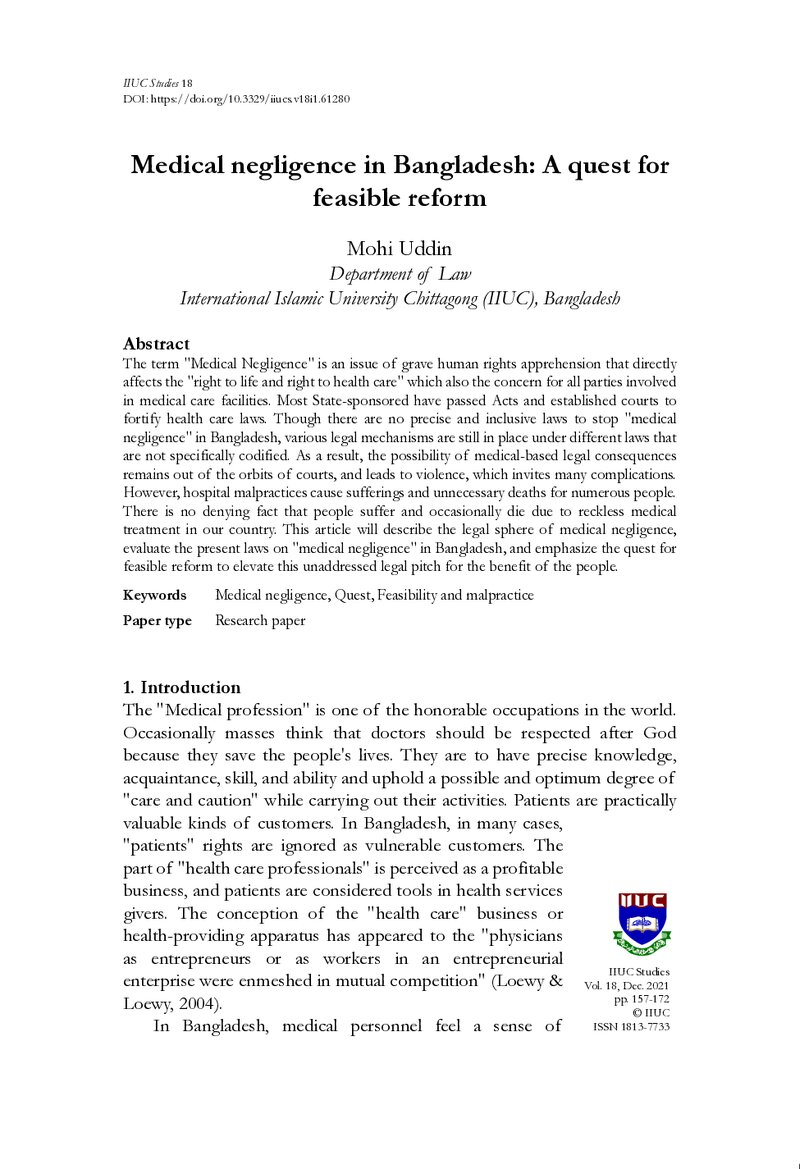 IIUC Studies 18
DOI: https://doi.org/10.3329/iiucs.v18i1.61280

Medical negligence in Bangladesh: A quest for feasible reform

Mohi Uddin
Department of Law
International Islamic University Chittagong (IIUC), Bangladesh

Abstract
The term "Medical Negligence" is an issue of grave human rights apprehension that directly affects the "right to life and right to health care" which also the concern for all parties involved in medical care facilities. Most State-sponsored have passed Acts and established courts to fortify health care laws. Though there are no precise and inclusive laws to stop "medical negligence" in Bangladesh, various legal mechanisms are still in place under different laws that are not specifically codified. As a result, the possibility of medical-based legal consequences remains out of the orbits of courts, and leads to violence, which invites many complications. However, hospital malpractices cause sufferings and unnecessary deaths for numerous people. There is no denying fact that people suffer and occasionally die due to reckless medical treatment in our country. This article will describe the legal sphere of medical negligence, evaluate the present laws on "medical negligence" in Bangladesh, and emphasize the quest for feasible reform to elevate this unaddressed legal pitch for the benefit of the people.

Keywords Medical negligence, Quest, Feasibility and malpractice

Paper type Research paper

1. Introduction
The "Medical profession" is one of the honorable occupations in the world. Occasionally masses think that doctors should be respected after God because they save the people's lives. They are to have precise knowledge, acquaintance, skill, and ability and uphold a possible and optimum degree of "care and caution" while carrying out their activities. Patients are practically valuable kinds of customers. In Bangladesh, in many cases, "patients" rights are ignored as vulnerable customers. The part of "health care professionals" is perceived as a profitable business, and patients are considered tools in health services givers. The conception of the "health care" business or health-providing apparatus has appeared to the "physicians as entrepreneurs or as workers in an entrepreneurial enterprise were enmeshed in mutual competition" (Loewy & Loewy, 2004).

In Bangladesh, medical personnel feel a sense of

IIUC

IIUC Studies
Vol. 18, Dec. 2021
pp. 157-172
© IIUC
ISSN 1813-7733